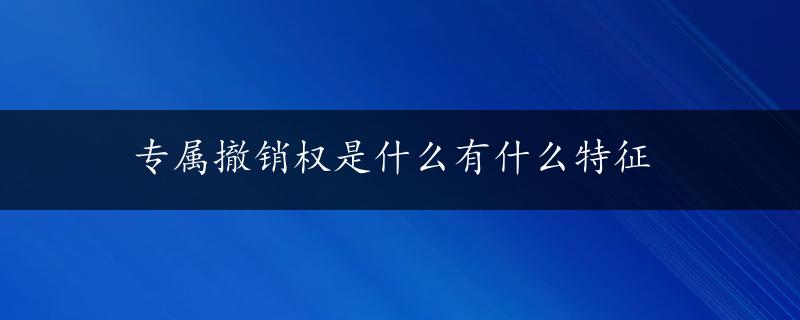 专属撤销权是什么有什么特征